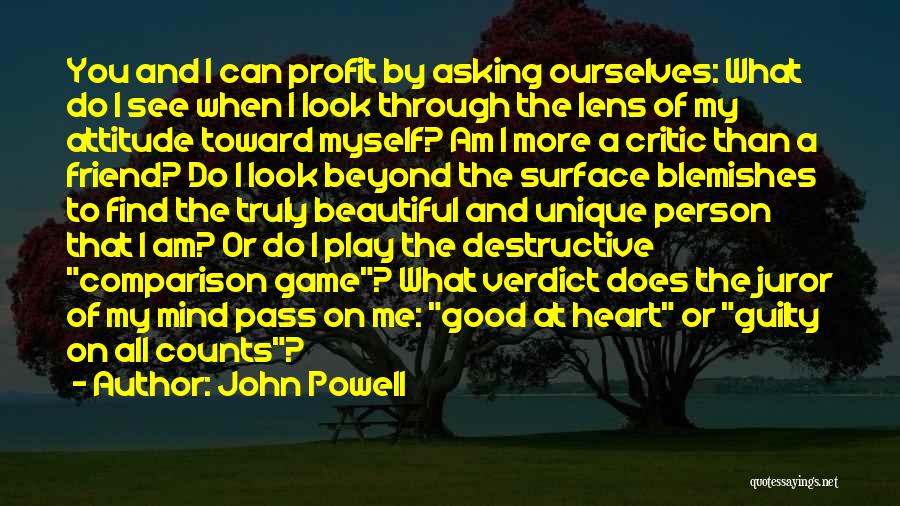 You and I can profit by asking ourselves: What do I see when I look through the lens of my attitude toward myself? Am I more a critic than a friend? Do I look beyond the surface blemishes to find the truly beautiful and unique person that I am? Or do I play the destructive "comparison game"? What verdict does the juror of my mind pass on me: "good at heart" or "guilty on all counts"?

- Author: John Powell

quotessayings.net